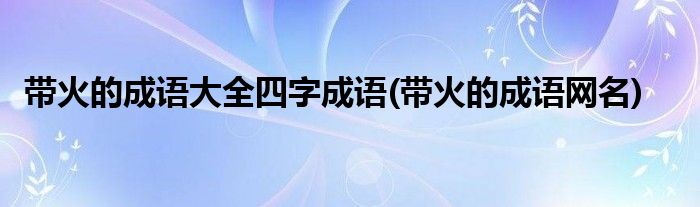 带火的成语大全四字成语(带火的成语网名)